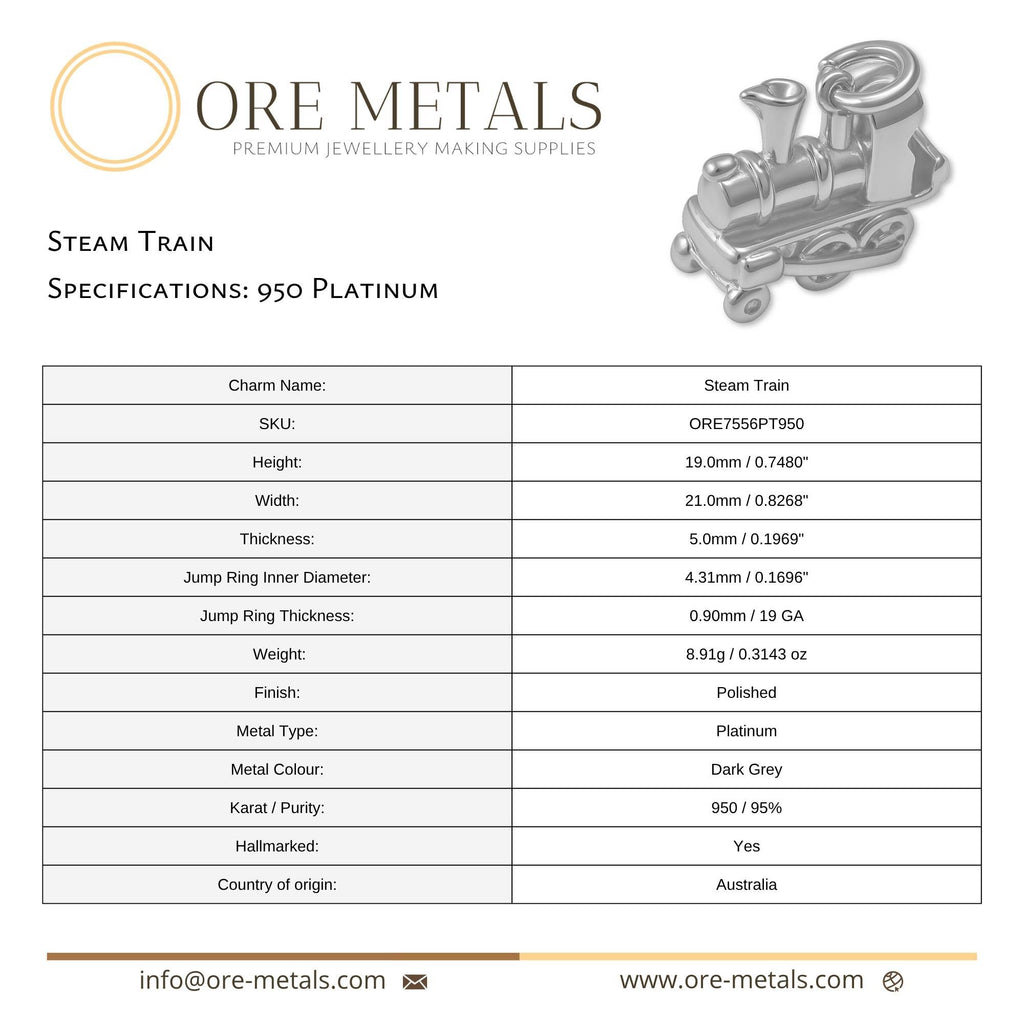 ORE METALS
PREMIUM JEWELLERY MAKING SUPPLIES

Steam Train

Specifications: 950 Platinum

| Charm Name: | Steam Train |
|---|---|
| SKU: | ORE7556PT950 |
| Height: | 19.0mm / 0.7480" |
| Width: | 21.0mm / 0.8268" |
| Thickness: | 5.0mm / 0.1969" |
| Jump Ring Inner Diameter: | 4.31mm / 0.1696" |
| Jump Ring Thickness: | 0.90mm / 19 GA |
| Weight: | 8.91g / 0.3143 oz |
| Finish: | Polished |
| Metal Type: | Platinum |
| Metal Colour: | Dark Grey |
| Karat / Purity: | 950 / 95% |
| Hallmarked: | Yes |
| Country of origin: | Australia |

info@ore-metals.com

www.ore-metals.com